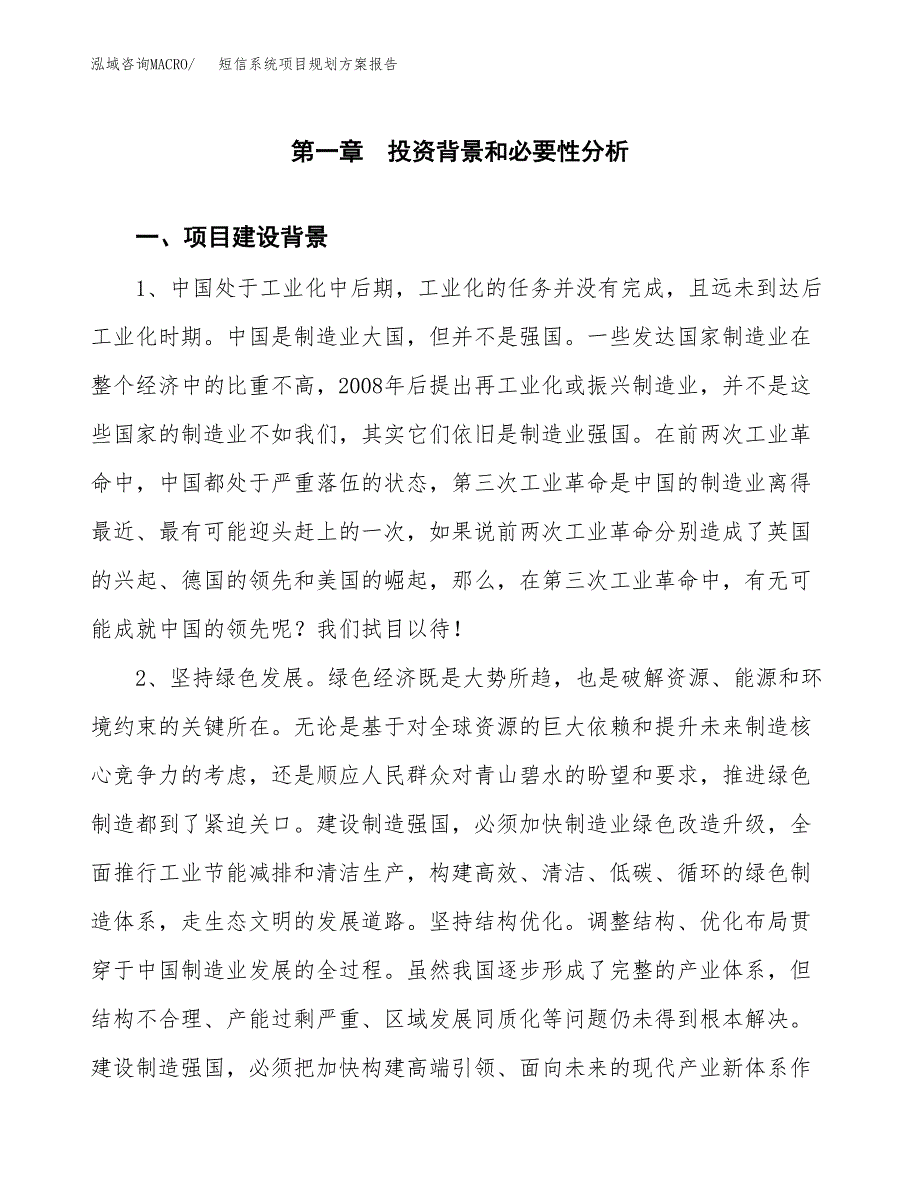 泓域咨询MACRO/　　短信系统项目规划方案报告

第一章　投资背景和必要性分析

一、项目建设背景

1、中国处于工业化中后期，工业化的任务并没有完成，且远未到达后工业化时期。中国是制造业大国，但并不是强国。一些发达国家制造业在整个经济中的比重不高，2008年后提出再工业化或振兴制造业，并不是这些国家的制造业不如我们，其实它们依旧是制造业强国。在前两次工业革命中，中国都处于严重落伍的状态，第三次工业革命是中国的制造业离得最近、最有可能迎头赶上的一次，如果说前两次工业革命分别造成了英国的兴起、德国的领先和美国的崛起，那么，在第三次工业革命中，有无可能成就中国的领先呢？我们拭目以待！

2、坚持绿色发展。绿色经济既是大势所趋，也是破解资源、能源和环境约束的关键所在。无论是基于对全球资源的巨大依赖和提升未来制造核心竞争力的考虑，还是顺应人民群众对青山碧水的盼望和要求，推进绿色制造都到了紧迫关口。建设制造强国，必须加快制造业绿色改造升级，全面推行工业节能减排和清洁生产，构建高效、清洁、低碳、循环的绿色制造体系，走生态文明的发展道路。坚持结构优化。调整结构、优化布局贯穿于中国制造业发展的全过程。虽然我国逐步形成了完整的产业体系，但结构不合理、产能过剩严重、区域发展同质化等问题仍未得到根本解决。建设制造强国，必须把加快构建高端引领、面向未来的现代产业新体系作